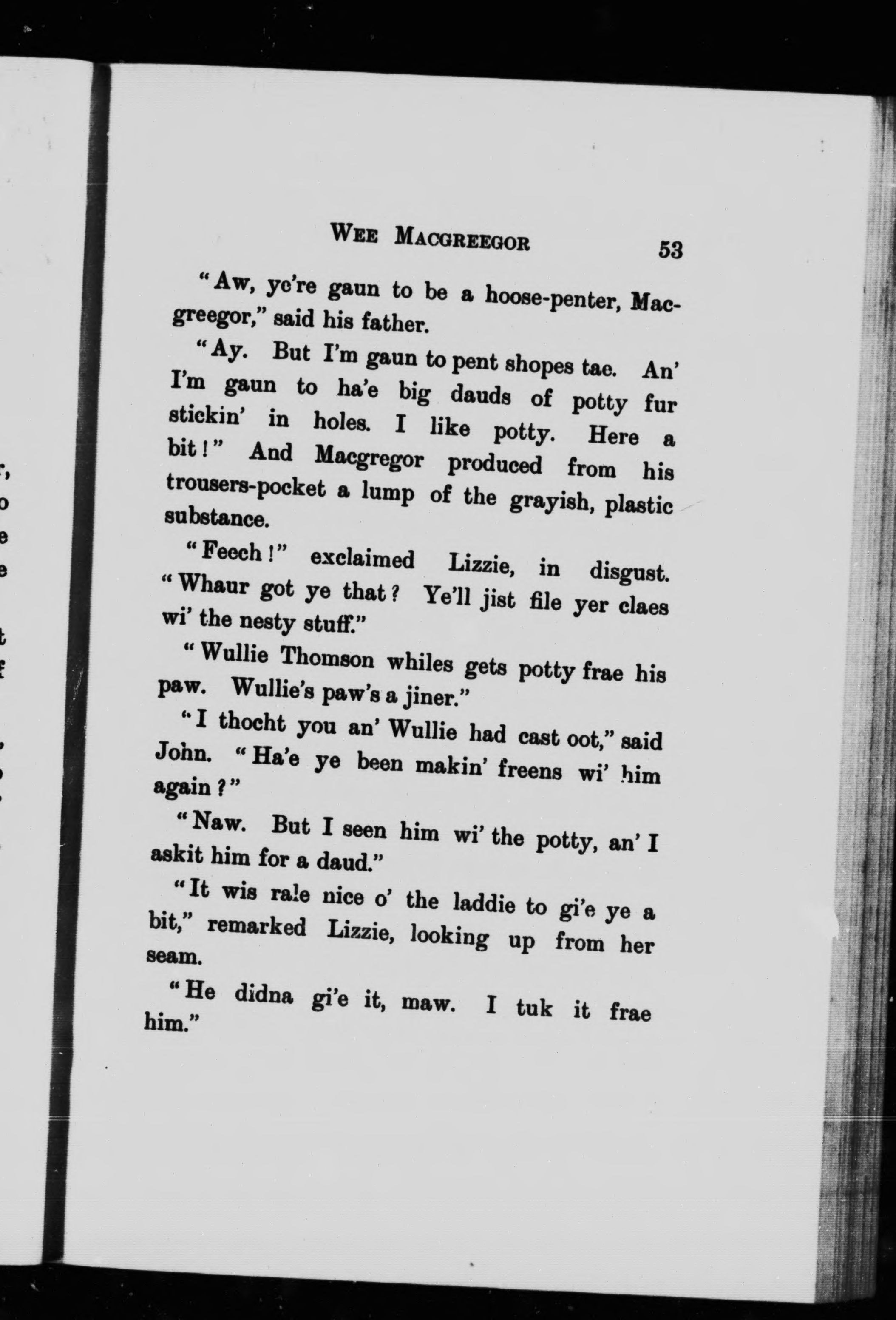 WEE MACGREEGOR 53

"Aw, ye're gaun to be a hoose-penter, Macgreegor," said his father.

"Ay. But I'm gaun to pent shopes tae. An' I'm gaun to ha'e big dauds of potty fur stickin' in holes. I like potty. Here a bit!" And Macgregor produced from his trousers-pocket a lump of the grayish, plastic substance.

"Feech!" exclaimed Lizzie, in disgust. "Whaur got ye that? Ye'll jist file yer claes wi' the nesty stuff."

"Wullie Thomson whiles gets potty frae his paw. Wullie's paw's a jiner."

"I thocht you an' Wullie had cast oot," said John. "Ha'e ye been makin' freens wi' him again?"

"Naw. But I seen him wi' the potty, an' I askit him for a daud."

"It wis rale nice o' the laddie to gi'e ye a bit," remarked Lizzie, looking up from her seam.

"He didna gi'e it, maw. I tuk it frae him."